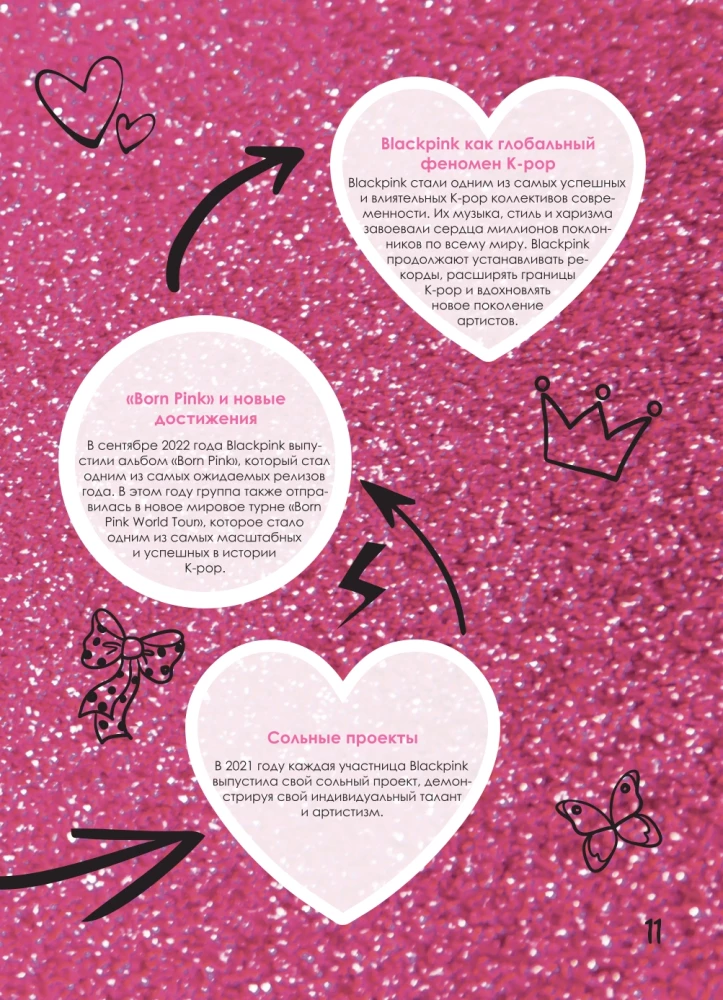 Blackpink как глобальный феномен K-pop

Blackpink стали одним из самых успешных и влиятельных K-pop коллективов современности. Их музыка, стиль и харизма завоевали сердца миллионов поклонников по всему миру. Blackpink продолжают устанавливать рекорды, расширять границы K-pop и вдохновлять новое поколение артистов.

«Born Pink» и новые достижения

В сентябре 2022 года Blackpink выпустили альбом «Born Pink», который стал одним из самых ожидаемых релизов года. В этом году группа также отправилась в новое мировое турне «Born Pink World Tour», которое стало одним из самых масштабных и успешных в истории K-pop.

Сольные проекты

В 2021 году каждая участница Blackpink выпустила свой сольный проект, демонстрируя свой индивидуальный талант и артистизм.

11